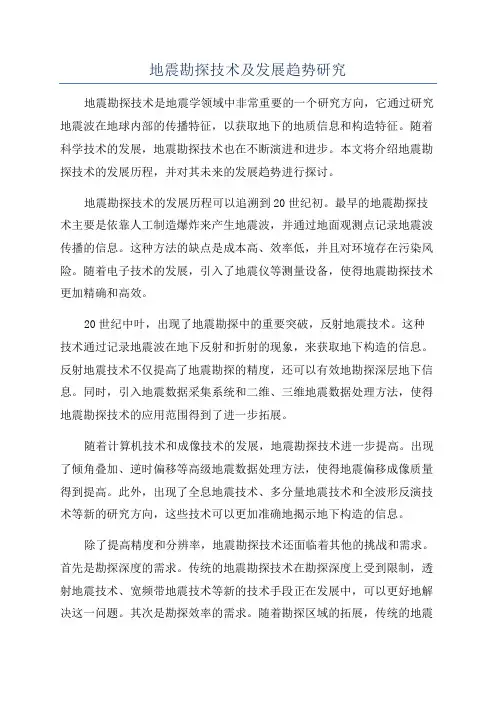 地震勘探技术及发展趋势研究

地震勘探技术是地震学领域中非常重要的一个研究方向，它通过研究地震波在地球内部的传播特征，以获取地下的地质信息和构造特征。随着科学技术的发展，地震勘探技术也在不断演进和进步。本文将介绍地震勘探技术的发展历程，并对其未来的发展趋势进行探讨。

地震勘探技术的发展历程可以追溯到20世纪初。最早的地震勘探技术主要是依靠人工制造爆炸来产生地震波，并通过地面观测点记录地震波传播的信息。这种方法的缺点是成本高、效率低，并且对环境存在污染风险。随着电子技术的发展，引入了地震仪等测量设备，使得地震勘探技术更加精确和高效。

20世纪中叶，出现了地震勘探中的重要突破，反射地震技术。这种技术通过记录地震波在地下反射和折射的现象，来获取地下构造的信息。反射地震技术不仅提高了地震勘探的精度，还可以有效地勘探深层地下信息。同时，引入地震数据采集系统和二维、三维地震数据处理方法，使得地震勘探技术的应用范围得到了进一步拓展。

随着计算机技术和成像技术的发展，地震勘探技术进一步提高。出现了倾角叠加、逆时偏移等高级地震数据处理方法，使得地震偏移成像质量得到提高。此外，出现了全息地震技术、多分量地震技术和全波形反演技术等新的研究方向，这些技术可以更加准确地揭示地下构造的信息。

除了提高精度和分辨率，地震勘探技术还面临着其他的挑战和需求。首先是勘探深度的需求。传统的地震勘探技术在勘探深度上受到限制，透射地震技术、宽频带地震技术等新的技术手段正在发展中，可以更好地解决这一问题。其次是勘探效率的需求。随着勘探区域的拓展，传统的地震